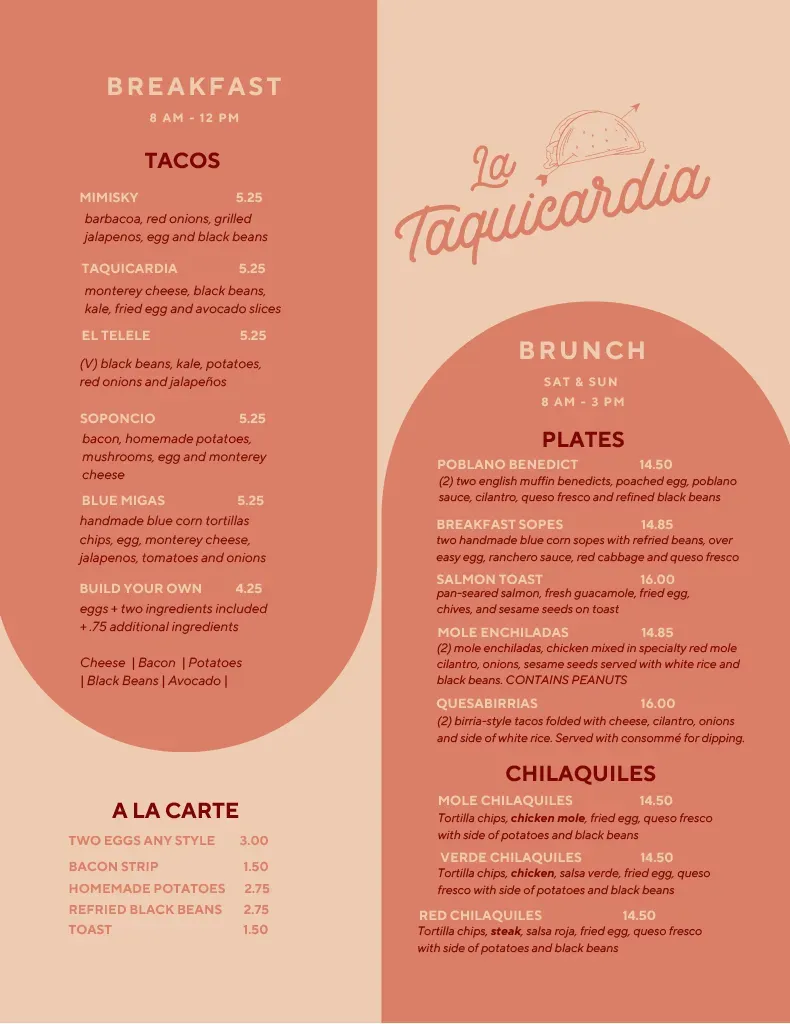 BREAKFAST
8 AM - 12 PM

TACOS

MIMISKY 5.25
barbacoa, red onions, grilled jalapenos, egg and black beans

TAQUICARDIA 5.25
monterey cheese, black beans, kale, fried egg and avocado slices

EL TELELE 5.25
(V) black beans, kale, potatoes, red onions and jalapeños

SOPONCIO 5.25
bacon, homemade potatoes, mushrooms, egg and monterey cheese

BLUE MIGAS 5.25
handmade blue corn tortillas chips, egg, monterey cheese, jalapenos, tomatoes and onions

BUILD YOUR OWN 4.25
eggs + two ingredients included + .75 additional ingredients

Cheese | Bacon | Potatoes | Black Beans | Avocado |

A LA CARTE
TWO EGGS ANY STYLE 3.00
BACON STRIP 1.50
HOMEMADE POTATOES 2.75
REFRIED BLACK BEANS 2.75
TOAST 1.50

La Taquicardia

BRUNCH
SAT & SUN
8 AM - 3 PM

PLATES

POBLANO BENEDICT 14.50
(2) two english muffin benedicts, poached egg, poblano sauce, cilantro, queso fresco and refined black beans

BREAKFAST SOPES 14.85
two handmade blue corn sopes with refried beans, over easy egg, ranchero sauce, red cabbage and queso fresco

SALMON TOAST 16.00
pan-seared salmon, fresh guacamole, fried egg, chives, and sesame seeds on toast

MOLE ENCHILADAS 14.85
(2) mole enchiladas, chicken mixed in specialty red mole cilantro, onions, sesame seeds served with white rice and black beans. CONTAINS PEANUTS

QUESABIRRIAS 16.00
(2) birria-style tacos folded with cheese, cilantro, onions and side of white rice. Served with consommé for dipping.

CHILAQUILES

MOLE CHILAQUILES 14.50
Tortilla chips, chicken mole, fried egg, queso fresco with side of potatoes and black beans

VERDE CHILAQUILES 14.50
Tortilla chips, chicken, salsa verde, fried egg, queso fresco with side of potatoes and black beans

RED CHILAQUILES 14.50
Tortilla chips, steak, salsa roja, fried egg, queso fresco with side of potatoes and black beans